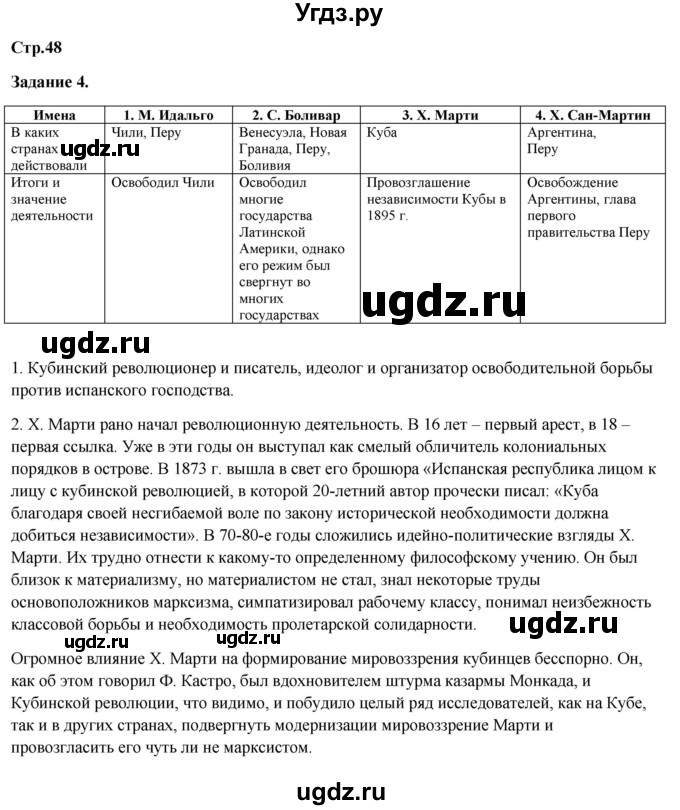 Угдз.ру

Стр.48

Задание 4.

| Имена | 1. М. Идальго | 2. С. Боливар | 3. Х. Марти | 4. Х. Сан-Мартин |
|---|---|---|---|---|
| В каких странах действовали | Чили, Перу | Венесуэла, Новая Гранада, Перу, Боливия | Куба | Аргентина, Перу |
| Итоги и значение деятельности | Освободил Чили | Освободил многие государства Латинской Америки, однако его режим был свергнут во многих государствах | Провозглашение независимости Кубы в 1895 г. | Освобождение Аргентины, глава первого правительства Перу |

ugdz.ru

ugdz.ru

ugdz.ru

1. Кубинский революционер и писатель, идеолог и организатор освободительной борьбы против испанского господства.

2. Х. Марти рано начал революционную деятельность. В 16 лет – первый арест, в 18 – первая ссылка. Уже в эти годы он выступал как смелый обличитель колониальных порядков в острове. В 1873 г. вышла в свет его брошюра «Испанская республика лицом к лицу с кубинской революцией, в которой 20-летний автор прочески писал: «Куба благодаря своей несгибаемой воле по закону исторической необходимости должна добиться независимости». В 70-80-е годы сложились идейно-политические взгляды Х. Марти. Их трудно отнести к какому-то определенному философскому учению. Он был близок к материализму, но материалистом не стал, знал некоторые труды основоположников марксизма, симпатизировал рабочему классу, понимал неизбежность классовой борьбы и необходимость пролетарской солидарности.

ugdz.ru ugdz.ru ugdz.ru

Огромное влияние Х. Марти на формирование мировоззрения кубинцев бесспорно. Он, как об этом говорил Ф. Кастро, был вдохновителем штурма казармы Монкада, и Кубинской революции, что видимо, и побудило целый ряд исследователей, как на Кубе, так и в других странах, подвергнуть модернизации мировоззрение Марти и провозгласить его чуть ли не марксистом.

ugdz.ru